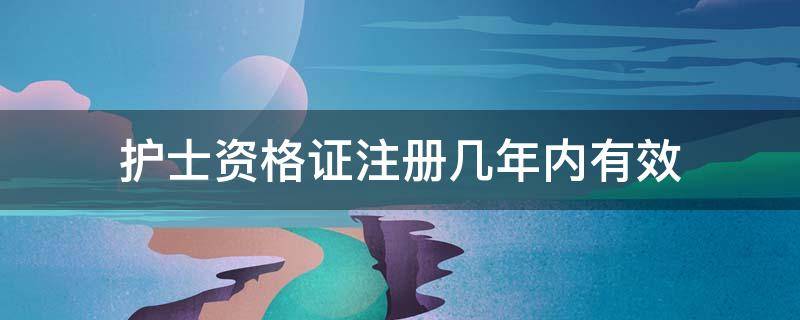 护士资格证注册几年内有效